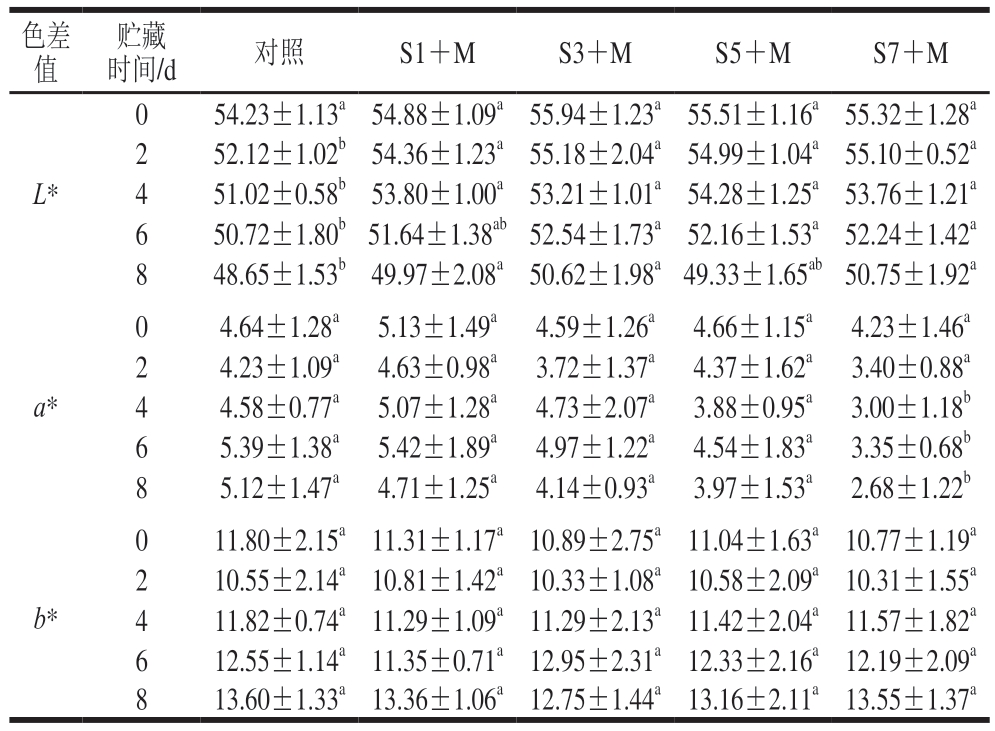 | 色差值 | 贮藏时间/d | 对照 | S1+M | S3+M | S5+M | S7+M |
|---|---|---|---|---|---|---|
| $L*$ | 0 | $54.23\pm1.13^{a}$ | $54.88\pm1.09^{a}$ | $55.94\pm1.23^{a}$ | $55.51\pm1.16^{a}$ | $55.32\pm1.28^{a}$ |
|  | 2 | $52.12\pm1.02^{b}$ | $54.36\pm1.23^{a}$ | $55.18\pm2.04^{a}$ | $54.99\pm1.04^{a}$ | $55.10\pm0.52^{a}$ |
|  | 4 | $51.02\pm0.58^{b}$ | $53.80\pm1.00^{a}$ | $53.21\pm1.01^{a}$ | $54.28\pm1.25^{a}$ | $53.76\pm1.21^{a}$ |
|  | 6 | $50.72\pm1.80^{b}$ | $51.64\pm1.38^{ab}$ | $52.54\pm1.73^{a}$ | $52.16\pm1.53^{a}$ | $52.24\pm1.42^{a}$ |
|  | 8 | $48.65\pm1.53^{b}$ | $49.97\pm2.08^{a}$ | $50.62\pm1.98^{a}$ | $49.33\pm1.65^{ab}$ | $50.75\pm1.92^{a}$ |
| $a*$ | 0 | $4.64\pm1.28^{a}$ | $5.13\pm1.49^{a}$ | $4.59\pm1.26^{a}$ | $4.66\pm1.15^{a}$ | $4.23\pm1.46^{a}$ |
|  | 2 | $4.23\pm1.09^{a}$ | $4.63\pm0.98^{a}$ | $3.72\pm1.37^{a}$ | $4.37\pm1.62^{a}$ | $3.40\pm0.88^{a}$ |
|  | 4 | $4.58\pm0.77^{a}$ | $5.07\pm1.28^{a}$ | $4.73\pm2.07^{a}$ | $3.88\pm0.95^{a}$ | $3.00\pm1.18^{b}$ |
|  | 6 | $5.39\pm1.38^{a}$ | $5.42\pm1.89^{a}$ | $4.97\pm1.22^{a}$ | $4.54\pm1.83^{a}$ | $3.35\pm0.68^{b}$ |
|  | 8 | $5.12\pm1.47^{a}$ | $4.71\pm1.25^{a}$ | $4.14\pm0.93^{a}$ | $3.97\pm1.53^{a}$ | $2.68\pm1.22^{b}$ |
| $b*$ | 0 | $11.80\pm2.15^{a}$ | $11.31\pm1.17^{a}$ | $10.89\pm2.75^{a}$ | $11.04\pm1.63^{a}$ | $10.77\pm1.19^{a}$ |
|  | 2 | $10.55\pm2.14^{a}$ | $10.81\pm1.42^{a}$ | $10.33\pm1.08^{a}$ | $10.58\pm2.09^{a}$ | $10.31\pm1.55^{a}$ |
|  | 4 | $11.82\pm0.74^{a}$ | $11.29\pm1.09^{a}$ | $11.29\pm2.13^{a}$ | $11.42\pm2.04^{a}$ | $11.57\pm1.82^{a}$ |
|  | 6 | $12.55\pm1.14^{a}$ | $11.35\pm0.71^{a}$ | $12.95\pm2.31^{a}$ | $12.33\pm2.16^{a}$ | $12.19\pm2.09^{a}$ |
|  | 8 | $13.60\pm1.33^{a}$ | $13.36\pm1.06^{a}$ | $12.75\pm1.44^{a}$ | $13.16\pm2.11^{a}$ | $13.55\pm1.37^{a}$ |